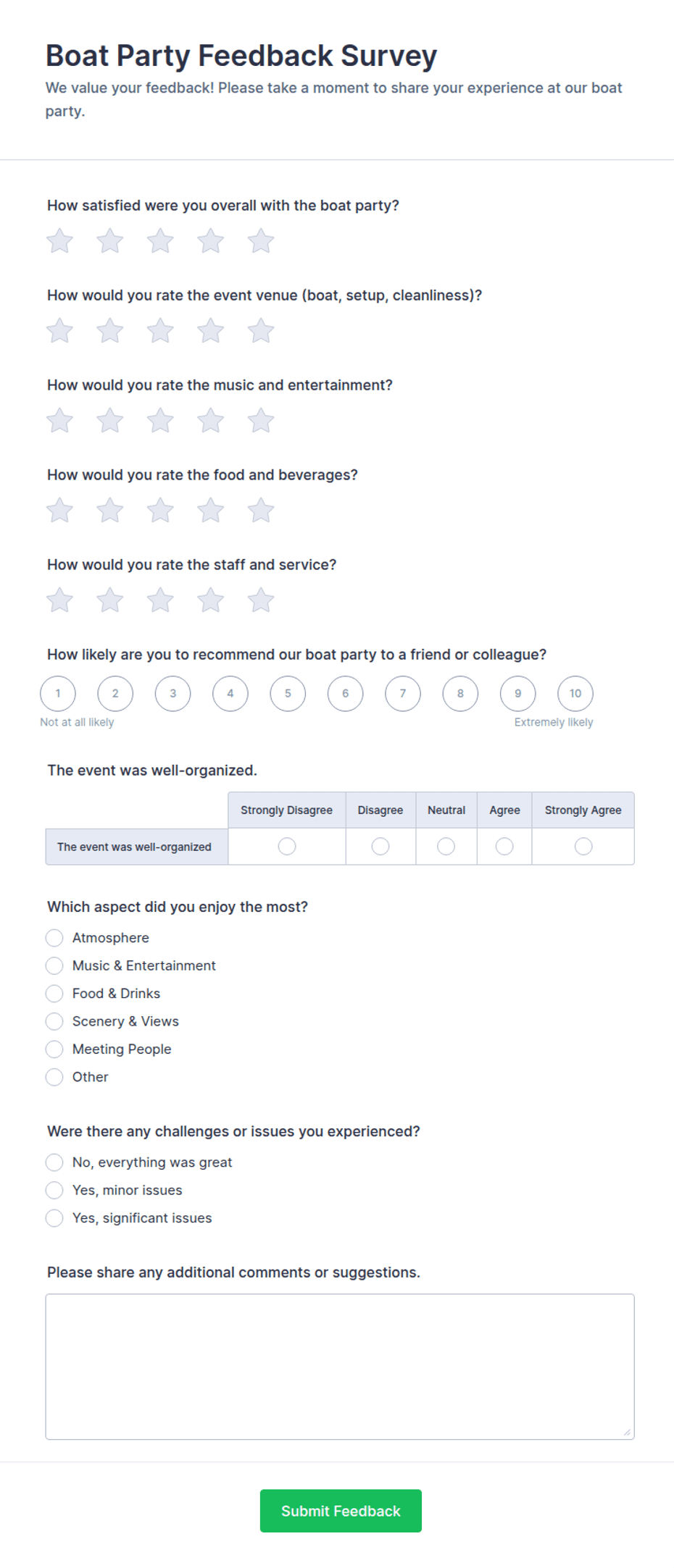 Boat Party Feedback Survey

We value your feedback! Please take a moment to share your experience at our boat party.

How satisfied were you overall with the boat party?

How would you rate the event venue (boat, setup, cleanliness)?

How would you rate the music and entertainment?

How would you rate the food and beverages?

How would you rate the staff and service?

How likely are you to recommend our boat party to a friend or colleague?

1 2 3 4 5 6 7 8 9 10

Not at all likely

Extremely likely

The event was well-organized.

| | Strongly Disagree | Disagree | Neutral | Agree | Strongly Agree |
|---|---|---|---|---|---|
| The event was well-organized | | | | | |

Which aspect did you enjoy the most?

Atmosphere

Music & Entertainment

Food & Drinks

Scenery & Views

Meeting People

Other

Were there any challenges or issues you experienced?

No, everything was great

Yes, minor issues

Yes, significant issues

Please share any additional comments or suggestions.

Submit Feedback